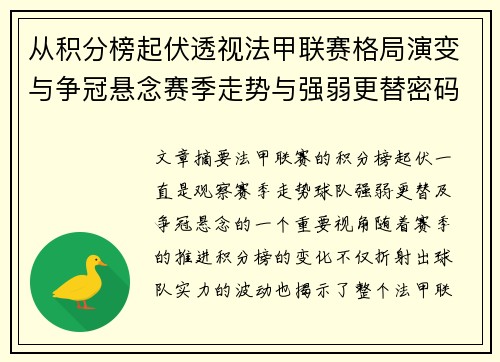 从积分榜起伏透视法甲联赛格局演变与争冠悬念赛季走势与强弱更替密码

文章摘要法甲联赛的积分榜起伏一直是观察赛季走势球队强弱更替及争冠悬念的一个重要视角随着赛季的推进积分榜的变化不仅折射出球队实力的波动也揭示了整个法甲联